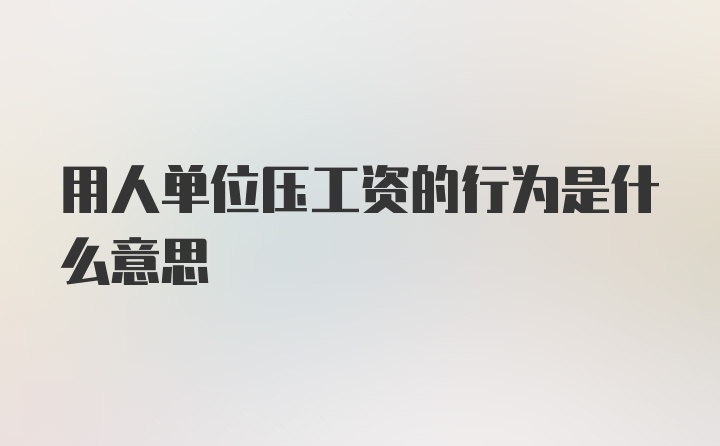 用人单位压工资的行为是什么意思